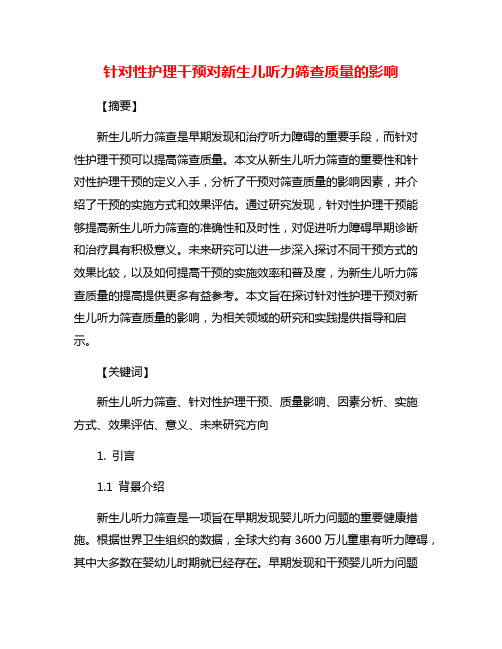 针对性护理干预对新生儿听力筛查质量的影响

【摘要】

新生儿听力筛查是早期发现和治疗听力障碍的重要手段，而针对性护理干预可以提高筛查质量。本文从新生儿听力筛查的重要性和针对性护理干预的定义入手，分析了干预对筛查质量的影响因素，并介绍了干预的实施方式和效果评估。通过研究发现，针对性护理干预能够提高新生儿听力筛查的准确性和及时性，对促进听力障碍早期诊断和治疗具有积极意义。未来研究可以进一步深入探讨不同干预方式的效果比较，以及如何提高干预的实施效率和普及度，为新生儿听力筛查质量的提高提供更多有益参考。本文旨在探讨针对性护理干预对新生儿听力筛查质量的影响，为相关领域的研究和实践提供指导和启示。

【关键词】

新生儿听力筛查、针对性护理干预、质量影响、因素分析、实施方式、效果评估、意义、未来研究方向

1. 引言

1.1 背景介绍

新生儿听力筛查是一项旨在早期发现婴儿听力问题的重要健康措施。根据世界卫生组织的数据，全球大约有 3600 万儿童患有听力障碍，其中大多数在婴幼儿时期就已经存在。早期发现和干预婴儿听力问题